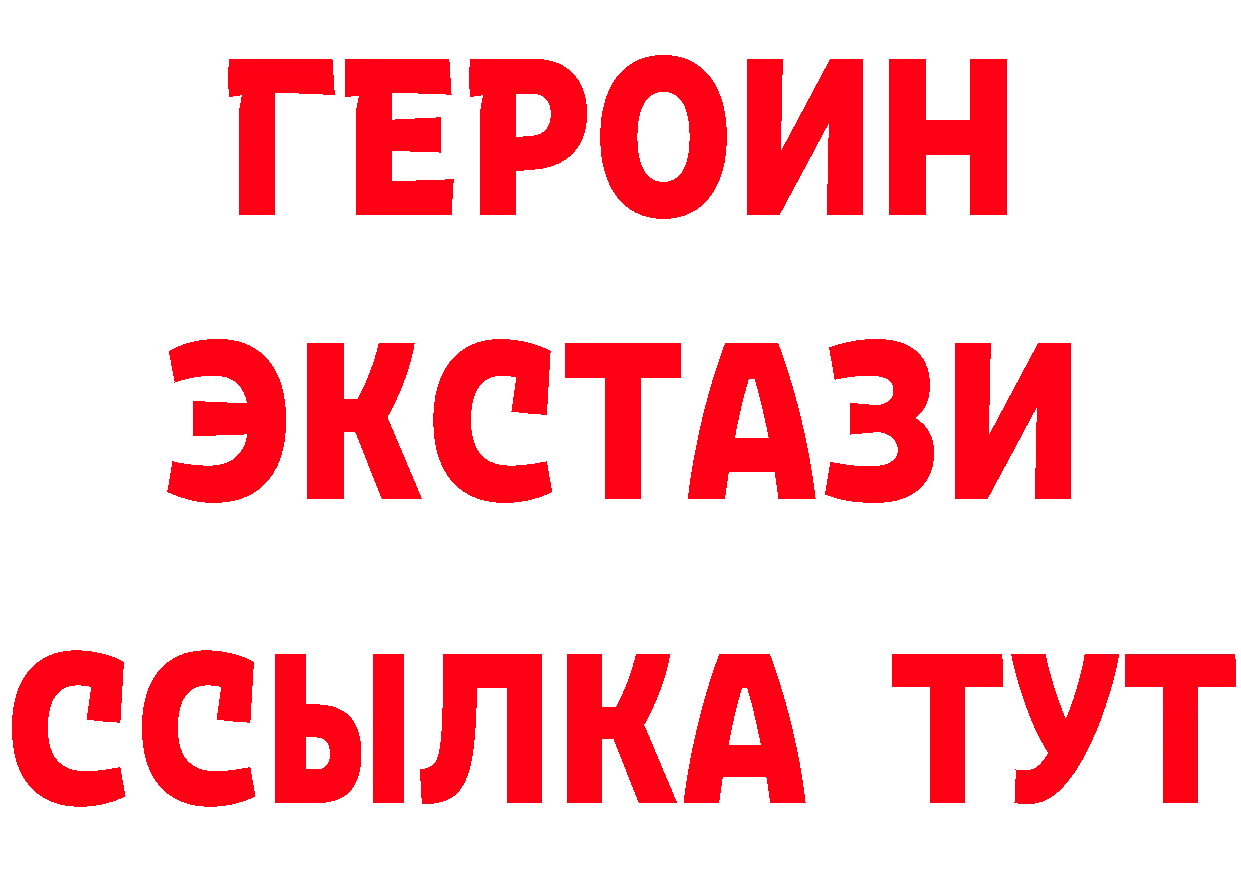 ГЕРОИН ЭКСТАЗИ ССЫЛКА ТУТ